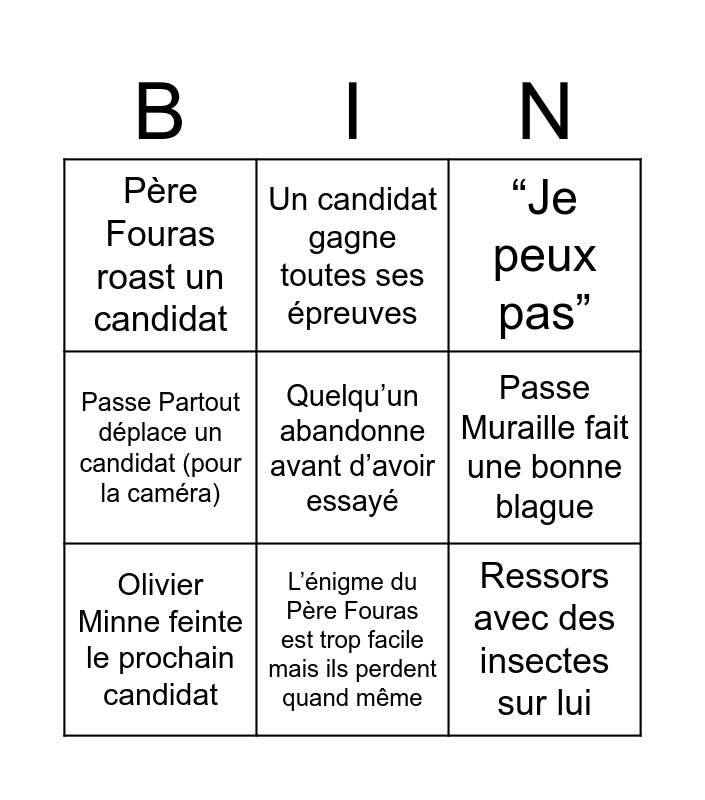 | B | I | N |
|---|---|---|
| Père Fouras roast un candidat | Un candidat gagne toutes ses épreuves | “Je peux pas” |
| Passe Partout déplace un candidat (pour la caméra) | Quelqu’un abandonne avant d’avoir essayé | Passe Muraille fait une bonne blague |
| Olivier Minne feinte le prochain candidat | L’énigme du Père Fouras est trop facile mais ils perdent quand même | Ressors avec des insectes sur lui |